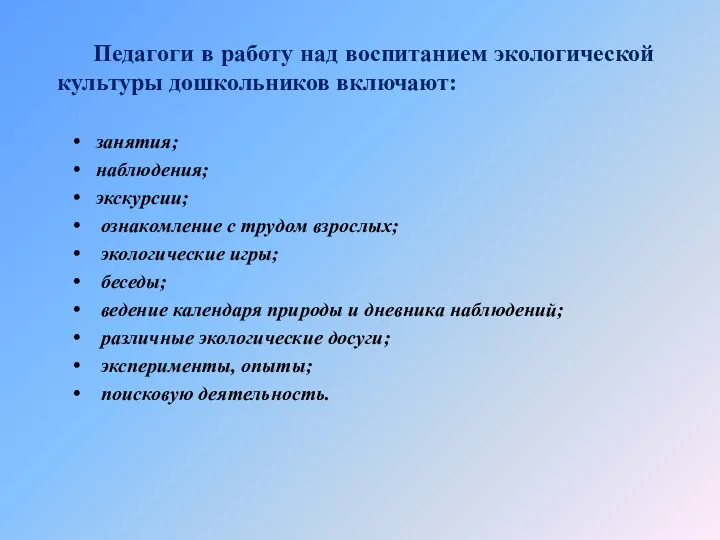 Педагоги в работу над воспитанием экологической культуры дошкольников включают:

• занятия;
• наблюдения;
• экскурсии;
• ознакомление с трудом взрослых;
• экологические игры;
• беседы;
• ведение календаря природы и дневника наблюдений;
• различные экологические досуги;
• эксперименты, опыты;
• поисковую деятельность.